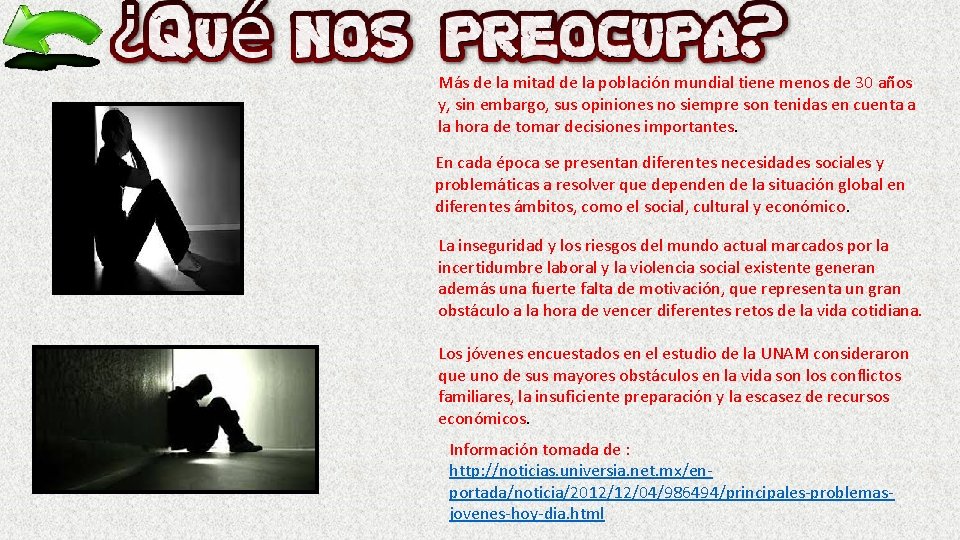 ¿Qué nos preocupa?

Más de la mitad de la población mundial tiene menos de 30 años y, sin embargo, sus opiniones no siempre son tenidas en cuenta a la hora de tomar decisiones importantes.

En cada época se presentan diferentes necesidades sociales y problemáticas a resolver que dependen de la situación global en diferentes ámbitos, como el social, cultural y económico.

La inseguridad y los riesgos del mundo actual marcados por la incertidumbre laboral y la violencia social existente generan además una fuerte falta de motivación, que representa un gran obstáculo a la hora de vencer diferentes retos de la vida cotidiana.

Los jóvenes encuestados en el estudio de la UNAM consideraron que uno de sus mayores obstáculos en la vida son los conflictos familiares, la insuficiente preparación y la escasez de recursos económicos.

Información tomada de :
http://noticias.universia.net.mx/en-portada/noticia/2012/12/04/986494/principales-problemas-jovenes-hoy-dia.html